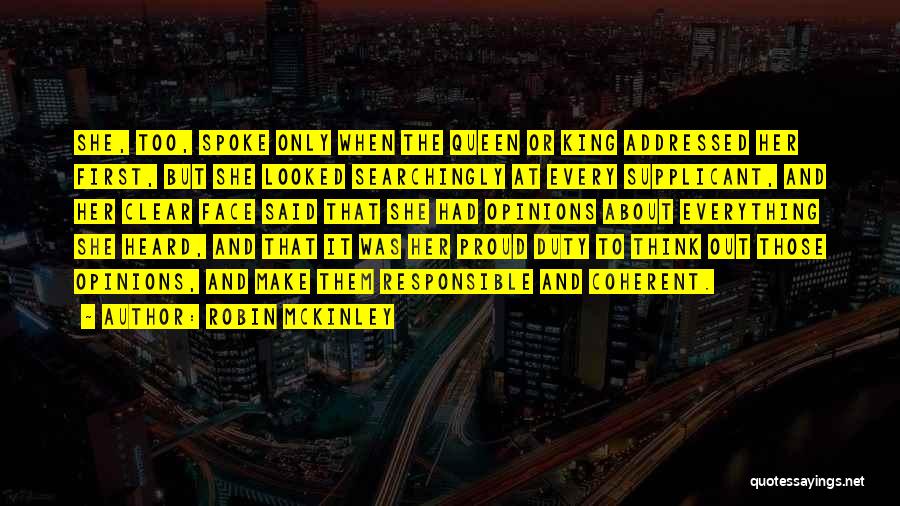 SHE, TOO, SPOKE ONLY WHEN THE QUEEN OR KING ADDRESSED HER FIRST, BUT SHE LOOKED SEARCHINGLY AT EVERY SUPPLICANT, AND HER CLEAR FACE SAID THAT SHE HAD OPINIONS ABOUT EVERYTHING SHE HEARD, AND THAT IT WAS HER PROUD DUTY TO THINK OUT THOSE OPINIONS, AND MAKE THEM RESPONSIBLE AND COHERENT.

~ AUTHOR: ROBIN MCKINLEY

quotessayings.net